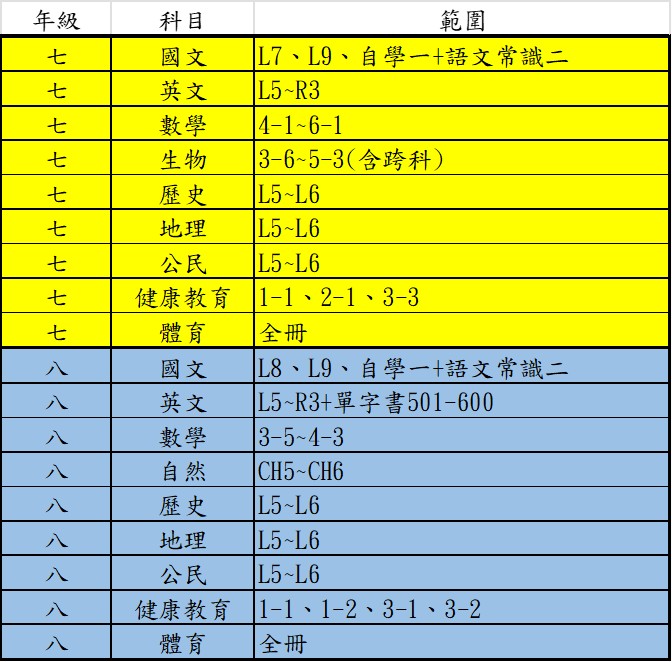 | 年級 | 科目 | 範圍 |
|---|---|---|
| 七 | 國文 | L7、L9、自學一+語文常識二 |
| 七 | 英文 | L5~R3 |
| 七 | 數學 | 4-1~6-1 |
| 七 | 生物 | 3-6~5-3(含跨科) |
| 七 | 歷史 | L5~L6 |
| 七 | 地理 | L5~L6 |
| 七 | 公民 | L5~L6 |
| 七 | 健康教育 | 1-1、2-1、3-3 |
| 七 | 體育 | 全冊 |
| 八 | 國文 | L8、L9、自學一+語文常識二 |
| 八 | 英文 | L5~R3+單字書501-600 |
| 八 | 數學 | 3-5~4-3 |
| 八 | 自然 | CH5~CH6 |
| 八 | 歷史 | L5~L6 |
| 八 | 地理 | L5~L6 |
| 八 | 公民 | L5~L6 |
| 八 | 健康教育 | 1-1、1-2、3-1、3-2 |
| 八 | 體育 | 全冊 |